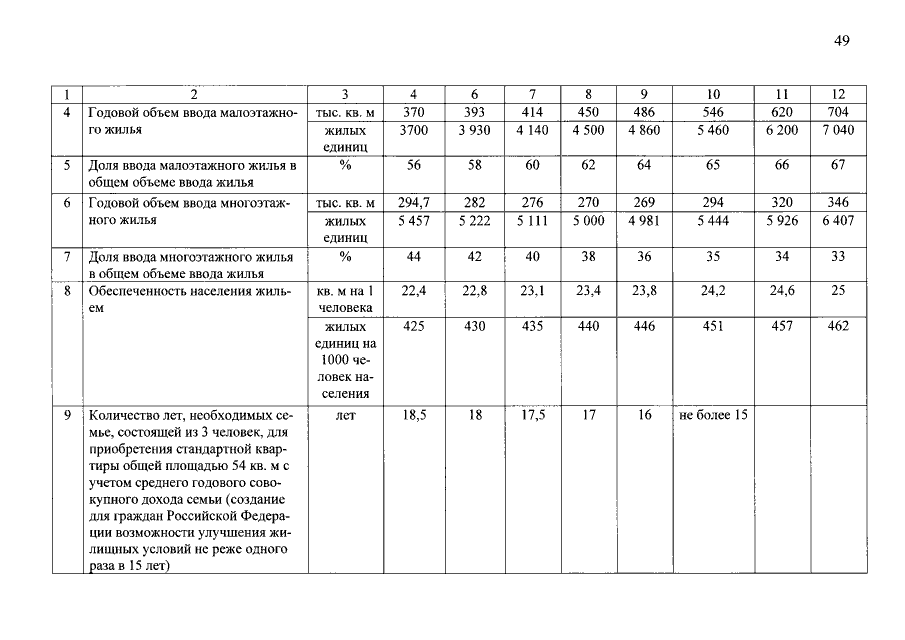 49

| 1 | 2 | 3 | 4 | 6 | 7 | 8 | 9 | 10 | 11 | 12 |
|---|---|---|---|---|---|---|---|---|---|---|
| 4 | Годовой объем ввода малоэтажного жилья | тыс. кв. м | 370 | 393 | 414 | 450 | 486 | 546 | 620 | 704 |
| | | жилых единиц | 3700 | 3 930 | 4 140 | 4 500 | 4 860 | 5 460 | 6 200 | 7 040 |
| 5 | Доля ввода малоэтажного жилья в общем объеме ввода жилья | % | 56 | 58 | 60 | 62 | 64 | 65 | 66 | 67 |
| 6 | Годовой объем ввода многоэтажного жилья | тыс. кв. м | 294,7 | 282 | 276 | 270 | 269 | 294 | 320 | 346 |
| | | жилых единиц | 5 457 | 5 222 | 5 111 | 5 000 | 4 981 | 5 444 | 5 926 | 6 407 |
| 7 | Доля ввода многоэтажного жилья в общем объеме ввода жилья | % | 44 | 42 | 40 | 38 | 36 | 35 | 34 | 33 |
| 8 | Обеспеченность населения жильем | кв. м на 1 человека | 22,4 | 22,8 | 23,1 | 23,4 | 23,8 | 24,2 | 24,6 | 25 |
| | | жилых единиц на 1000 человек населения | 425 | 430 | 435 | 440 | 446 | 451 | 457 | 462 |
| 9 | Количество лет, необходимых семье, состоящей из 3 человек, для приобретения стандартной квартиры общей площадью 54 кв. м с учетом среднего годового совокупного дохода семьи (создание для граждан Российской Федерации возможности улучшения жилищных условий не реже одного раза в 15 лет) | лет | 18,5 | 18 | 17,5 | 17 | 16 | не более 15 | | |